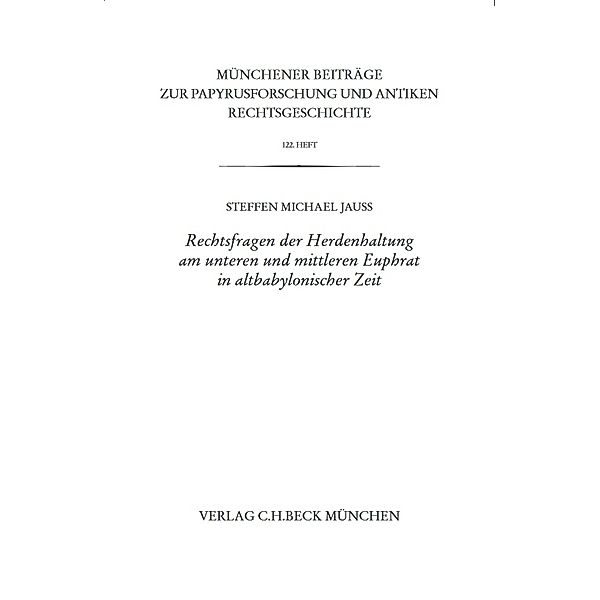 MÜNCHENER BEITRÄGE
ZUR PAPYRUSFORSCHUNG UND ANTIKEN
RECHTSGESCHICHTE

122. HEFT

STEFFEN MICHAEL JAUSS

Rechtsfragen der Herdenhaltung am unteren und mittleren Euphrat in altbabylonischer Zeit

VERLAG C.H.BECK MÜNCHEN